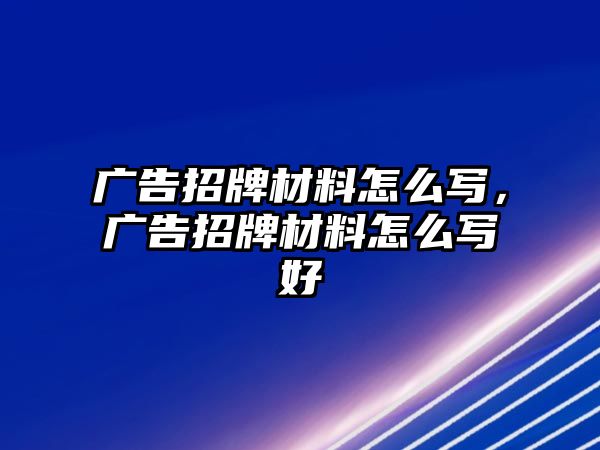 广告招牌材料怎么写，广告招牌材料怎么写好